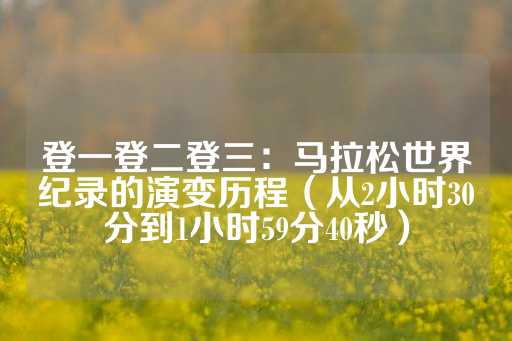 登一登二登三：马拉松世界纪录的演变历程（从2小时30分到1小时59分40秒）